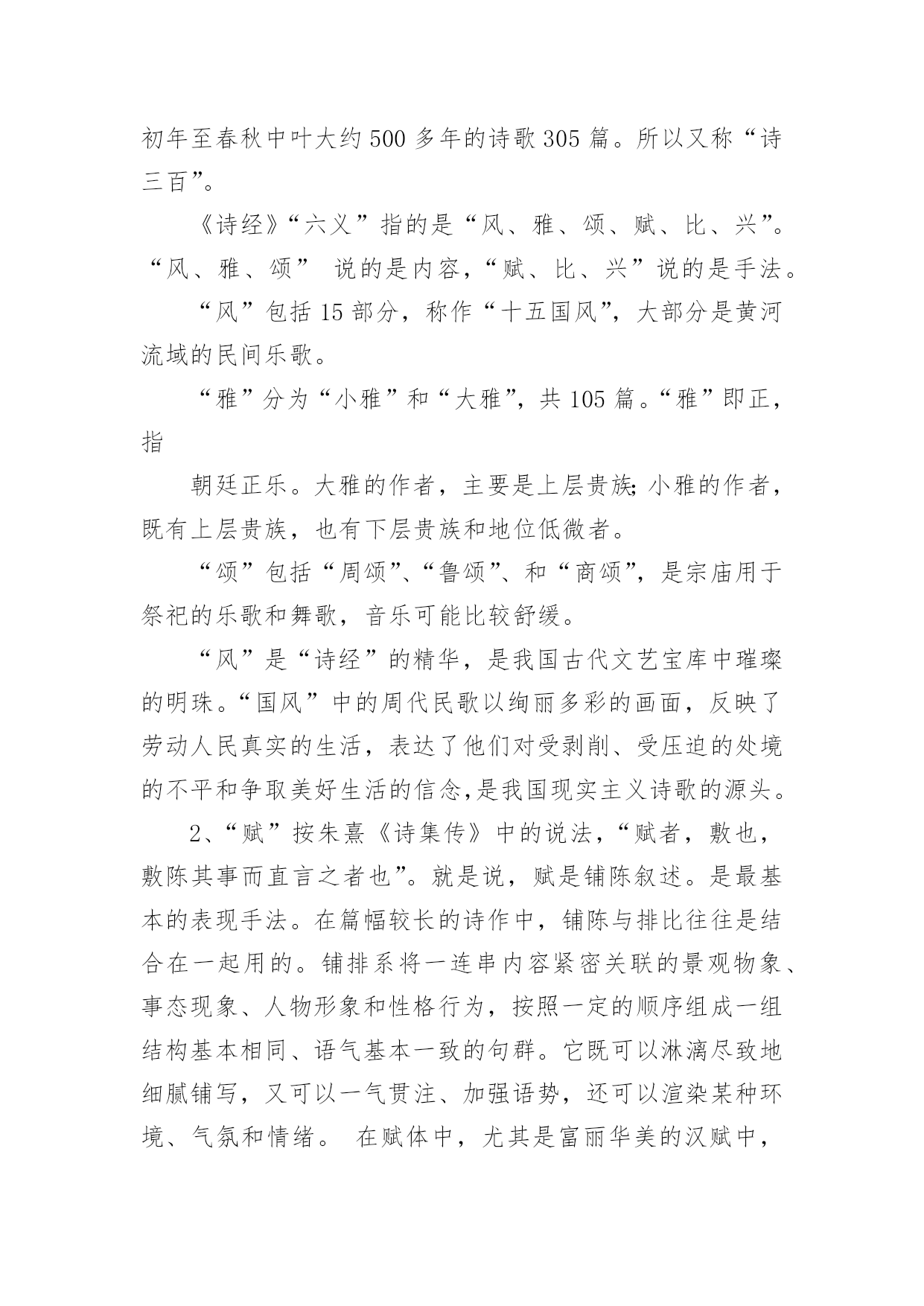 初年至春秋中叶大约500多年的诗歌305篇。所以又称“诗三百”。

《诗经》“六义”指的是“风、雅、颂、赋、比、兴”。“风、雅、颂” 说的是内容，“赋、比、兴”说的是手法。

“风”包括15部分，称作“十五国风”，大部分是黄河流域的民间乐歌。

“雅”分为“小雅”和“大雅”，共105篇。“雅”即正，指

朝廷正乐。大雅的作者，主要是上层贵族;小雅的作者，既有上层贵族，也有下层贵族和地位低微者。

“颂”包括“周颂”、“鲁颂”、和“商颂”，是宗庙用于祭祀的乐歌和舞歌，音乐可能比较舒缓。

“风”是“诗经”的精华，是我国古代文艺宝库中璀璨的明珠。“国风”中的周代民歌以绚丽多彩的画面，反映了劳动人民真实的生活，表达了他们对受剥削、受压迫的处境的不平和争取美好生活的信念,是我国现实主义诗歌的源头。

2、“赋”按朱熹《诗集传》中的说法，“赋者，敷也，敷陈其事而直言之者也”。就是说，赋是铺陈叙述。是最基本的表现手法。在篇幅较长的诗作中，铺陈与排比往往是结合在一起用的。铺排系将一连串内容紧密关联的景观物象、事态现象、人物形象和性格行为，按照一定的顺序组成一组结构基本相同、语气基本一致的句群。它既可以淋漓尽致地细腻铺写，又可以一气贯注、加强语势，还可以渲染某种环境、气氛和情绪。 在赋体中，尤其是富丽华美的汉赋中，